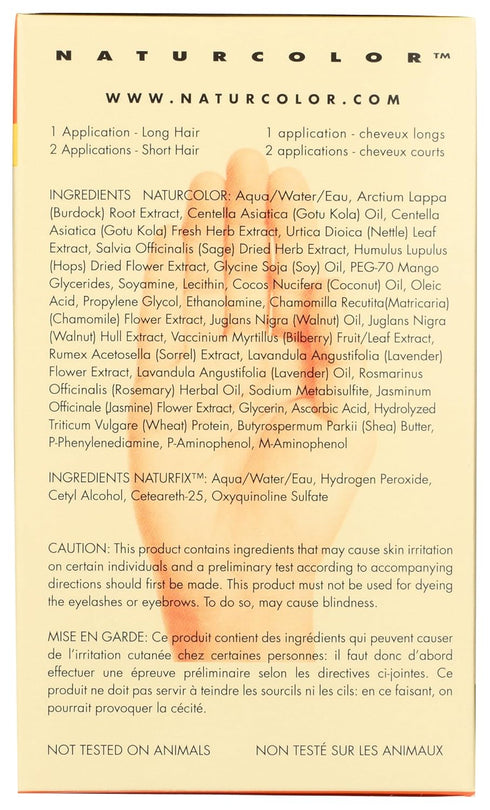 NATURCOLOR™

WWW.NATURCOLOR.COM

1 Application - Long Hair
2 Applications - Short Hair

1 application - cheveux longs
2 applications - cheveux courts

INGREDIENTS NATURCOLOR: Aqua/Water/Eau, Arctium Lappa (Burdock) Root Extract, Centella Asiatica (Gotu Kola) Oil, Centella Asiatica (Gotu Kola) Fresh Herb Extract, Urtica Dioica (Nettle) Leaf Extract, Salvia Officinalis (Sage) Dried Herb Extract, Humulus Lupulus (Hops) Dried Flower Extract, Glycine Soja (Soy) Oil, PEG-70 Mango Glycerides, Soyamine, Lecithin, Cocos Nucifera (Coconut) Oil, Oleic Acid, Propylene Glycol, Ethanolamine, Chamomilla Recutita(Matricaria) (Chamomile) Flower Extract, Juglans Nigra (Walnut) Oil, Juglans Nigra (Walnut) Hull Extract, Vaccinium Myrtillus (Bilberry) Fruit/Leaf Extract, Rumex Acetosella (Sorrel) Extract, Lavandula Angustifolia (Lavender) Flower Extract, Lavandula Angustifolia (Lavender) Oil, Rosmarinus Officinalis (Rosemary) Herbal Oil, Sodium Metabisulfite, Jasminum Officinale (Jasmine) Flower Extract, Glycerin, Ascorbic Acid, Hydrolyzed Triticum Vulgare (Wheat) Protein, Butyrospermum Parkii (Shea) Butter, P-Phenylenediamine, P-Aminophenol, M-Aminophenol

INGREDIENTS NATURFIX™: Aqua/Water/Eau, Hydrogen Peroxide, Cetyl Alcohol, Ceteareth-25, Oxyquinoline Sulfate

CAUTION: This product contains ingredients that may cause skin irritation on certain individuals and a preliminary test according to accompanying directions should first be made. This product must not be used for dyeing the eyelashes or eyebrows. To do so, may cause blindness.

MISE EN GARDE: Ce produit contient des ingrédients qui peuvent causer de l'irritation cutanée chez certaines personnes: il faut donc d'abord effectuer une épreuve préliminaire selon les directives ci-jointes. Ce produit ne doit pas servir à teindre les sourcils ni les cils: en ce faisant, on pourrait provoquer la cécité.

NOT TESTED ON ANIMALS

NON TESTÉ SUR LES ANIMAUX